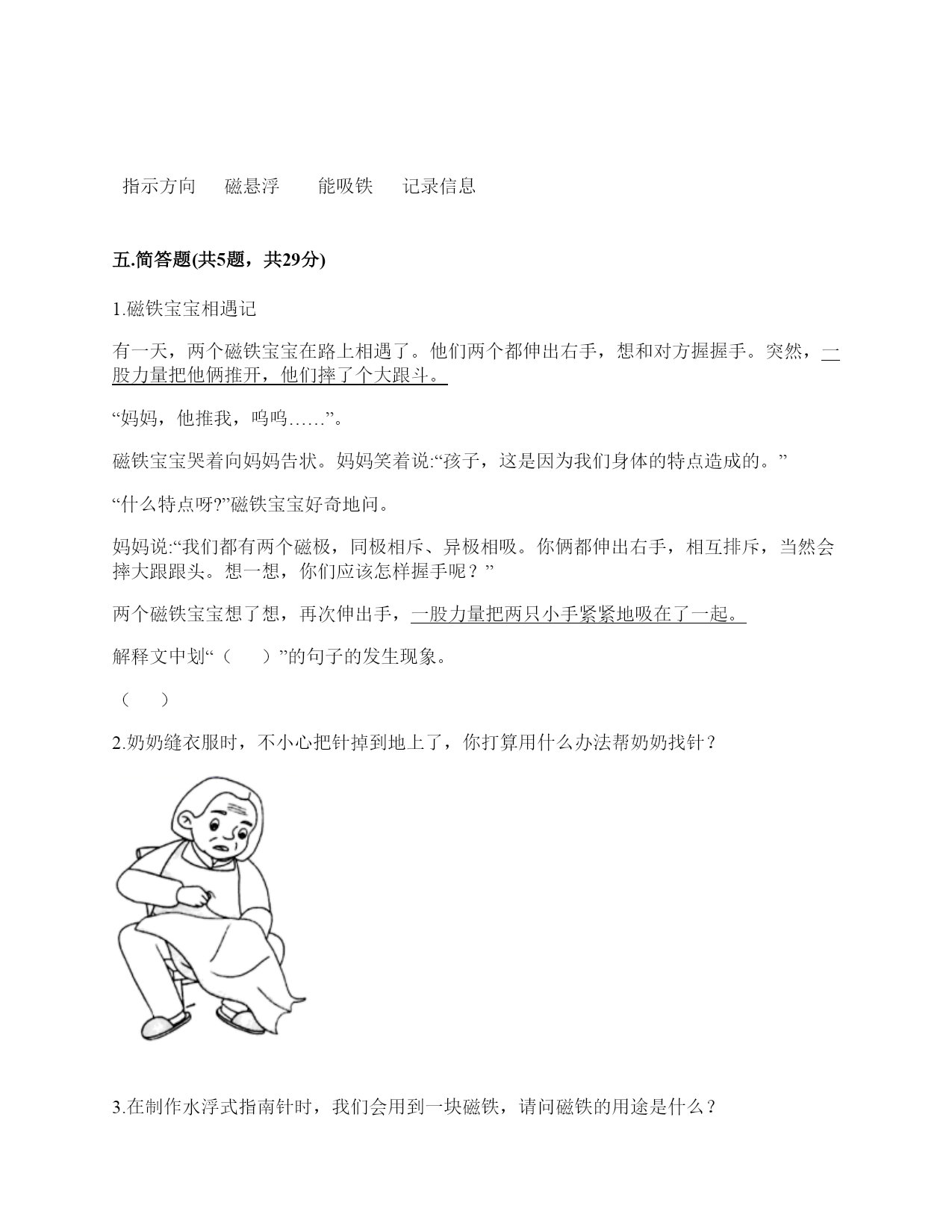 指示方向　磁悬浮　能吸铁　记录信息

五.简答题(共5题，共29分)

1.磁铁宝宝相遇记

有一天，两个磁铁宝宝在路上相遇了。他们两个都伸出右手，想和对方握握手。突然，一股力量把他俩推开，他们摔了个大跟斗。

“妈妈，他推我，呜呜……”。

磁铁宝宝哭着向妈妈告状。妈妈笑着说:“孩子，这是因为我们身体的特点造成的。”

“什么特点呀?”磁铁宝宝好奇地问。

妈妈说:“我们都有两个磁极，同极相斥、异极相吸。你俩都伸出右手，相互排斥，当然会摔大跟跟头。想一想，你们应该怎样握手呢？”

两个磁铁宝宝想了想，再次伸出手，一股力量把两只小手紧紧地吸在了一起。

解释文中划“（　）”的句子的发生现象。

（　）

2.奶奶缝衣服时，不小心把针掉到地上了，你打算用什么办法帮奶奶找针？

3.在制作水浮式指南针时，我们会用到一块磁铁，请问磁铁的用途是什么？